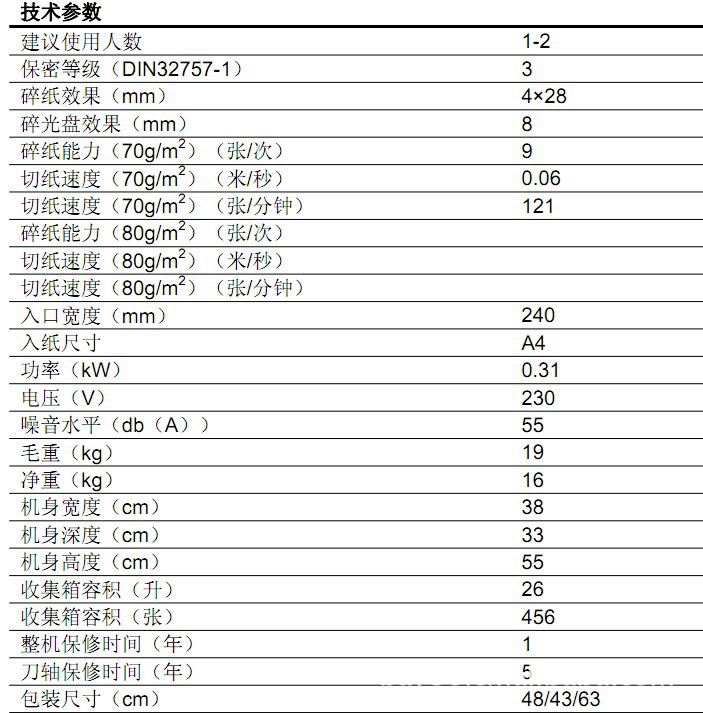 技术参数

| | |
|---|---|
| 建议使用人数 | 1-2 |
| 保密等级（DIN32757-1） | 3 |
| 碎纸效果（mm） | 4×28 |
| 碎光盘效果（mm） | 8 |
| 碎纸能力（70g/m$^2$）（张/次） | 9 |
| 切纸速度（70g/m$^2$）（米/秒） | 0.06 |
| 切纸速度（70g/m$^2$）（张/分钟） | 121 |
| 碎纸能力（80g/m$^2$）（张/次） | |
| 切纸速度（80g/m$^2$）（米/秒） | |
| 切纸速度（80g/m$^2$）（张/分钟） | |
| 入口宽度（mm） | 240 |
| 入纸尺寸 | A4 |
| 功率（kW） | 0.31 |
| 电压（V） | 230 |
| 噪音水平（db（A）） | 55 |
| 毛重（kg） | 19 |
| 净重（kg） | 16 |
| 机身宽度（cm） | 38 |
| 机身深度（cm） | 33 |
| 机身高度（cm） | 55 |
| 收集箱容积（升） | 26 |
| 收集箱容积（张） | 456 |
| 整机保修时间（年） | 1 |
| 刀轴保修时间（年） | 5 |
| 包装尺寸（cm） | 48/43/63 |